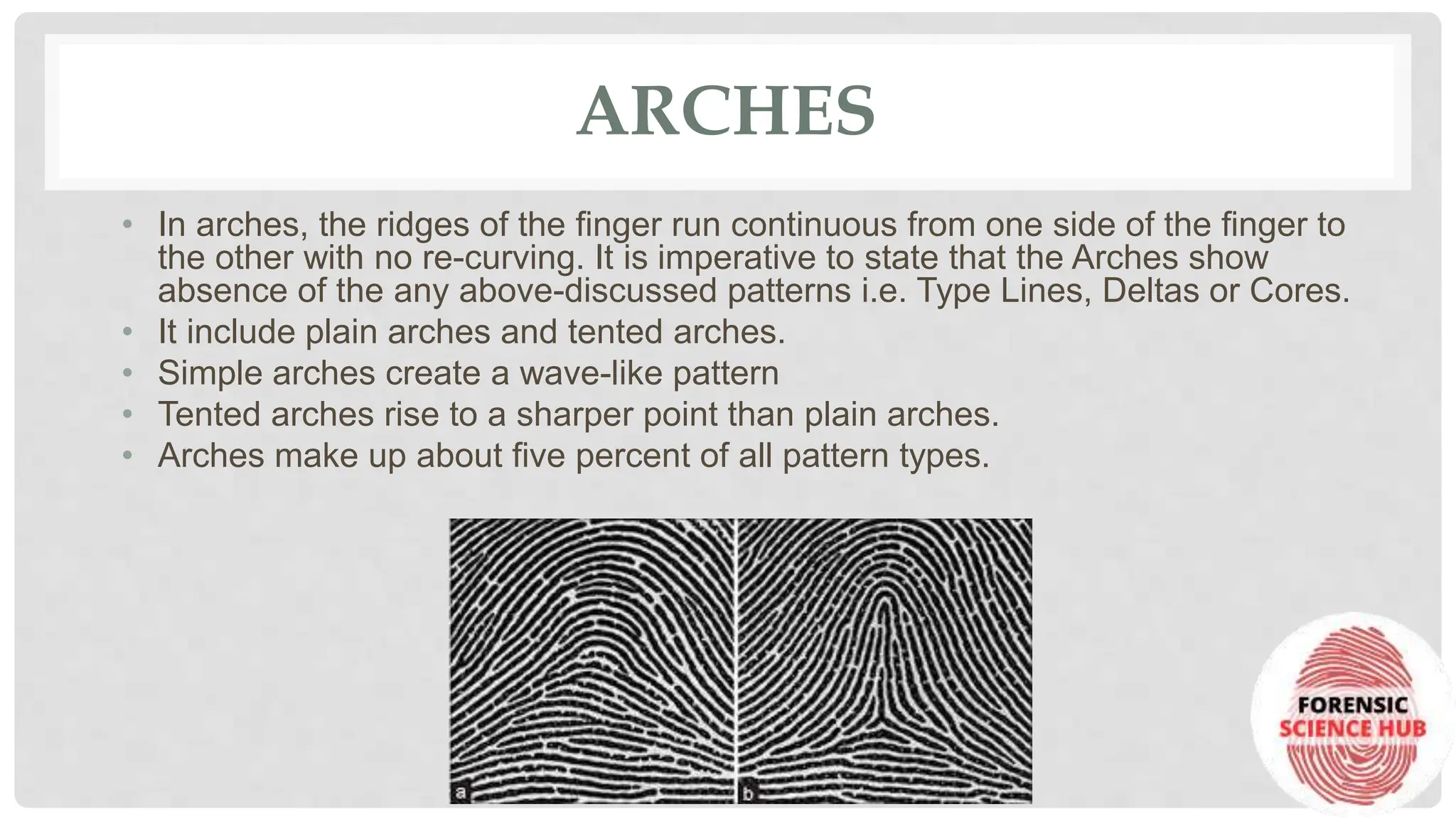 ARCHES

• In arches, the ridges of the finger run continuous from one side of the finger to the other with no re-curving. It is imperative to state that the Arches show absence of the any above-discussed patterns i.e. Type Lines, Deltas or Cores.
• It include plain arches and tented arches.
• Simple arches create a wave-like pattern
• Tented arches rise to a sharper point than plain arches.
• Arches make up about five percent of all pattern types.

a

b

FORENSIC
SCIENCE HUB